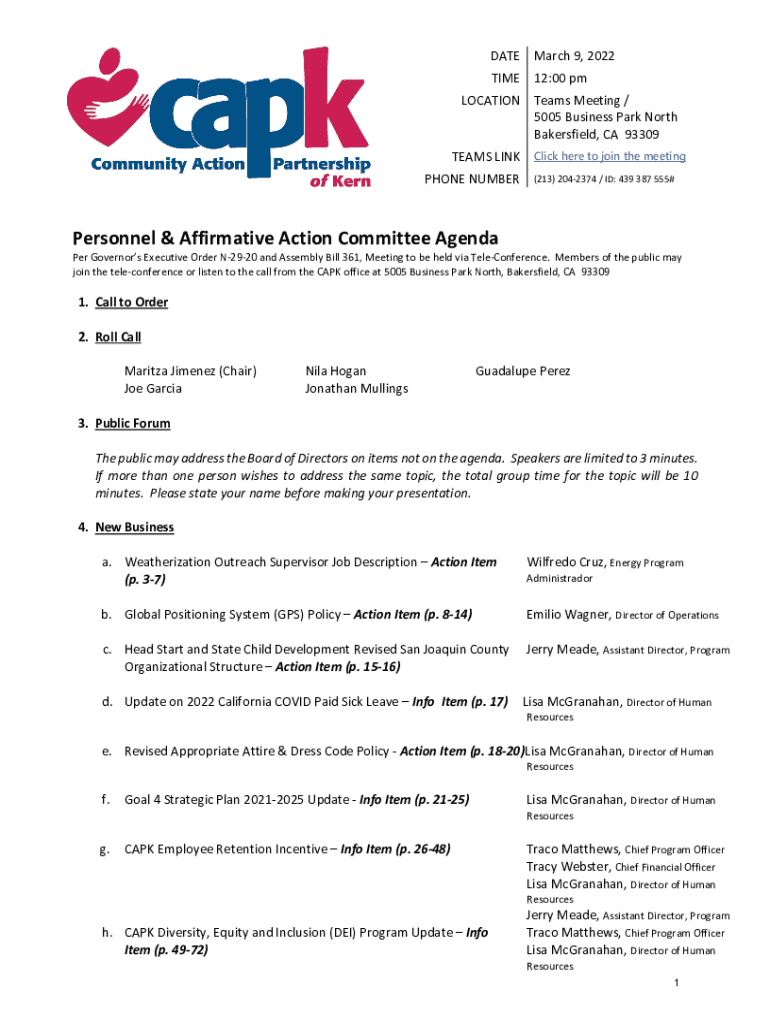 capk
Community Action Partnership of Kern

| DATE | March 9, 2022 |
|---|---|
| TIME | 12:00 pm |
| LOCATION | Teams Meeting / 5005 Business Park North Bakersfield, CA 93309 |
| TEAMS LINK | Click here to join the meeting |
| PHONE NUMBER | (213) 204-2374 / ID: 439 387 555# |

Personnel & Affirmative Action Committee Agenda

Per Governor's Executive Order N-29-20 and Assembly Bill 361, Meeting to be held via Tele-Conference. Members of the public may join the tele-conference or listen to the call from the CAPK office at 5005 Business Park North, Bakersfield, CA 93309

1. Call to Order

2. Roll Call

Maritza Jimenez (Chair)
Joe Garcia
Nila Hogan
Jonathan Mullings
Guadalupe Perez

3. Public Forum

The public may address the Board of Directors on items not on the agenda. Speakers are limited to 3 minutes. If more than one person wishes to address the same topic, the total group time for the topic will be 10 minutes. Please state your name before making your presentation.

4. New Business

a. Weatherization Outreach Supervisor Job Description – Action Item (p. 3-7)
Wilfredo Cruz, Energy Program Administrador

b. Global Positioning System (GPS) Policy – Action Item (p. 8-14)
Emilio Wagner, Director of Operations

c. Head Start and State Child Development Revised San Joaquin County Organizational Structure – Action Item (p. 15-16)
Jerry Meade, Assistant Director, Program

d. Update on 2022 California COVID Paid Sick Leave – Info Item (p. 17)
Lisa McGranahan, Director of Human Resources

e. Revised Appropriate Attire & Dress Code Policy - Action Item (p. 18-20)
Lisa McGranahan, Director of Human Resources

f. Goal 4 Strategic Plan 2021-2025 Update - Info Item (p. 21-25)
Lisa McGranahan, Director of Human Resources

g. CAPK Employee Retention Incentive – Info Item (p. 26-48)
Traco Matthews, Chief Program Officer
Tracy Webster, Chief Financial Officer
Lisa McGranahan, Director of Human Resources
Jerry Meade, Assistant Director, Program

h. CAPK Diversity, Equity and Inclusion (DEI) Program Update – Info Item (p. 49-72)
Traco Matthews, Chief Program Officer
Lisa McGranahan, Director of Human Resources

1